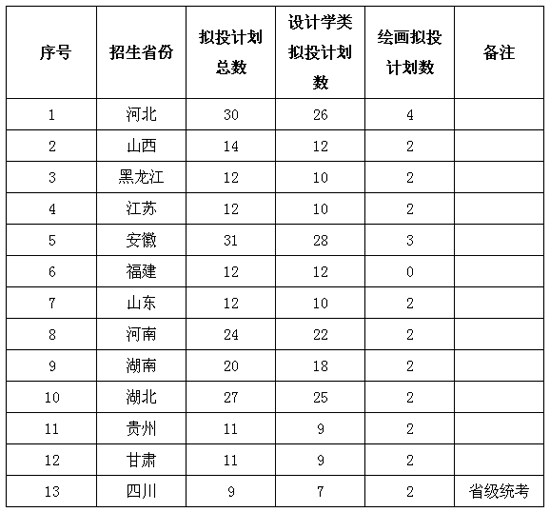 | 序号 | 招生省份 | 拟投计划总数 | 设计学类拟投计划数 | 绘画拟投计划数 | 备注 |
|---|---|---|---|---|---|
| 1 | 河北 | 30 | 26 | 4 | |
| 2 | 山西 | 14 | 12 | 2 | |
| 3 | 黑龙江 | 12 | 10 | 2 | |
| 4 | 江苏 | 12 | 10 | 2 | |
| 5 | 安徽 | 31 | 28 | 3 | |
| 6 | 福建 | 12 | 12 | 0 | |
| 7 | 山东 | 12 | 10 | 2 | |
| 8 | 河南 | 24 | 22 | 2 | |
| 9 | 湖南 | 20 | 18 | 2 | |
| 10 | 湖北 | 27 | 25 | 2 | |
| 11 | 贵州 | 11 | 9 | 2 | |
| 12 | 甘肃 | 11 | 9 | 2 | |
| 13 | 四川 | 9 | 7 | 2 | 省级统考 |